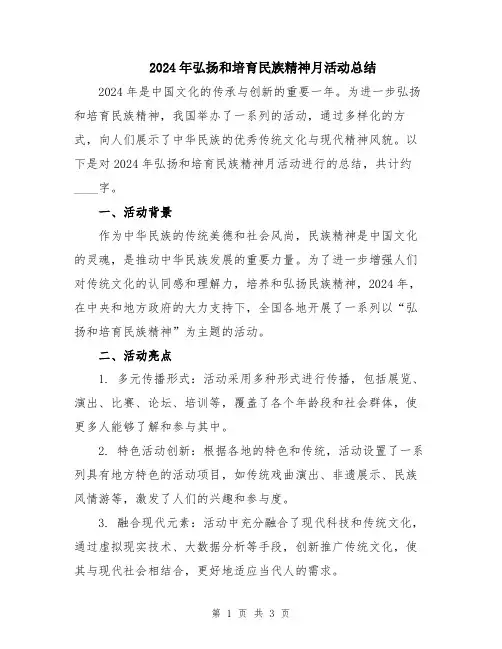 2024年弘扬和培育民族精神月活动总结

2024年是中国文化的传承与创新的重要一年。为进一步弘扬和培育民族精神，我国举办了一系列的活动，通过多样化的方式，向人们展示了中华民族的优秀传统文化与现代精神风貌。以下是对2024年弘扬和培育民族精神月活动进行的总结，共计约____字。

一、活动背景

作为中华民族的传统美德和社会风尚，民族精神是中国文化的灵魂，是推动中华民族发展的重要力量。为了进一步增强人们对传统文化的认同感和理解力，培养和弘扬民族精神，2024年，在中央和地方政府的大力支持下，全国各地开展了一系列以“弘扬和培育民族精神”为主题的活动。

二、活动亮点

1. 多元传播形式：活动采用多种形式进行传播，包括展览、演出、比赛、论坛、培训等，覆盖了各个年龄段和社会群体，使更多人能够了解和参与其中。

2. 特色活动创新：根据各地的特色和传统，活动设置了一系列具有地方特色的活动项目，如传统戏曲演出、非遗展示、民族风情游等，激发了人们的兴趣和参与度。

3. 融合现代元素：活动中充分融合了现代科技和传统文化，通过虚拟现实技术、大数据分析等手段，创新推广传统文化，使其与现代社会相结合，更好地适应当代人的需求。

第 1 页 共 3 页